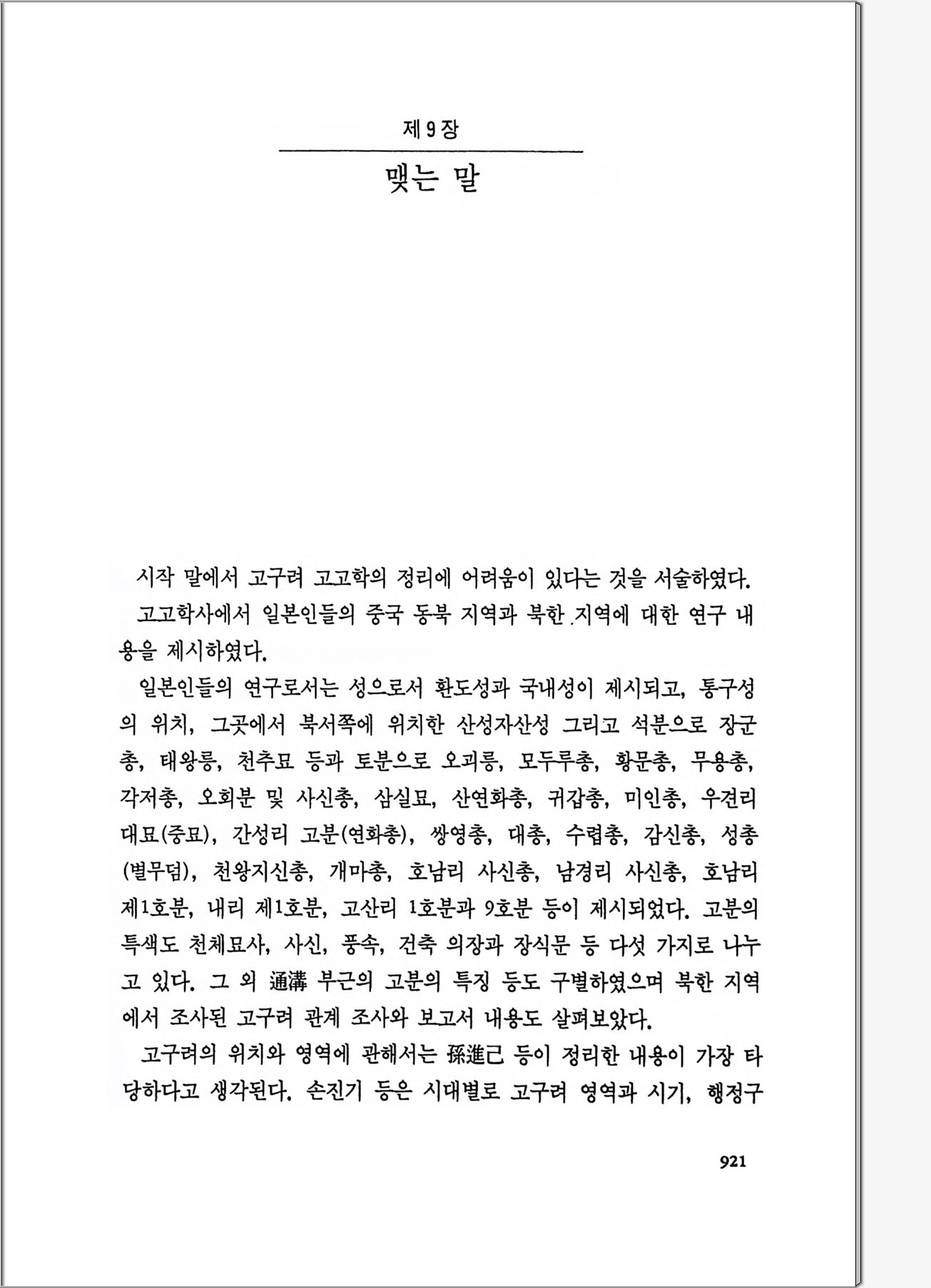 제 9 장

맺는 말

시작 말에서 고구려 고고학의 정리에 어려움이 있다는 것을 서술하였다.

고고학사에서 일본인들의 중국 동북 지역과 북한 지역에 대한 연구 내용을 제시하였다.

일본인들의 연구로서는 성으로서 환도성과 국내성이 제시되고, 통구성의 위치, 그곳에서 북서쪽에 위치한 산성자산성 그리고 석분으로 장군총, 태왕릉, 천추묘 등과 토분으로 오괴릉, 모두루총, 황문총, 무용총, 각저총, 오회분 및 사신총, 삼실묘, 산연화총, 귀갑총, 미인총, 우견리 대묘(중묘), 간성리 고분(연화총), 쌍영총, 대총, 수렵총, 감신총, 성총(별무덤), 천왕지신총, 개마총, 호남리 사신총, 남경리 사신총, 호남리 제1호분, 내리 제1호분, 고산리 1호분과 9호분 등이 제시되었다. 고분의 특색도 천체묘사, 사신, 풍속, 건축 의장과 장식문 등 다섯 가지로 나누고 있다. 그 외 通溝 부근의 고분의 특징 등도 구별하였으며 북한 지역에서 조사된 고구려 관계 조사와 보고서 내용도 살펴보았다.

고구려의 위치와 영역에 관해서는 孫進己 등이 정리한 내용이 가장 타당하다고 생각된다. 손진기 등은 시대별로 고구려 영역과 시기, 행정구

921